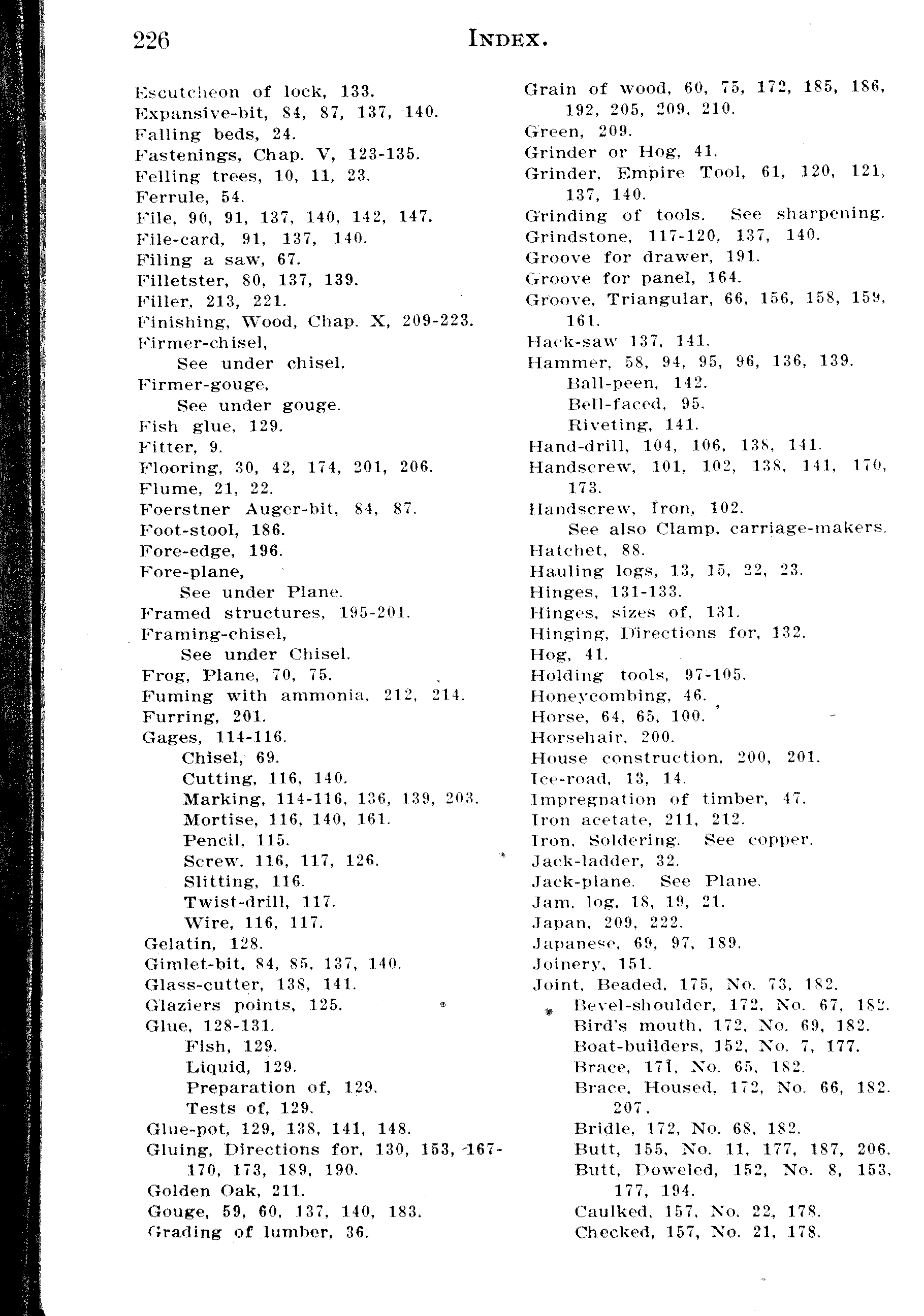 226 INDEX.

Escutcheon of lock, 133.
Expansive-bit, 84, 87, 137, 140.
Falling beds, 24.
Fastenings, Chap. V, 123-135.
Felling trees, 10, 11, 23.
Ferrule, 54.
File, 90, 91, 137, 140, 142, 147.
File-card, 91, 137, 140.
Filing a saw, 67.
Filletster, 80, 137, 139.
Filler, 213, 221.
Finishing, Wood, Chap. X, 209-223.
Firmer-chisel,
See under chisel.
Firmer-gouge,
See under gouge.
Fish glue, 129.
Fitter, 9.
Flooring, 30, 42, 174, 201, 206.
Flume, 21, 22.
Foerstner Auger-bit, 84, 87.
Foot-stool, 186.
Fore-edge, 196.
Fore-plane,
See under Plane.
Framed structures, 195-201.
Framing-chisel,
See under Chisel.
Frog, Plane, 70, 75.
Fuming with ammonia, 212, 214.
Furring, 201.
Gages, 114-116.
Chisel, 69.
Cutting, 116, 140.
Marking, 114-116, 136, 139, 203.
Mortise, 116, 140, 161.
Pencil, 115.
Screw, 116, 117, 126.
Slitting, 116.
Twist-drill, 117.
Wire, 116, 117.
Gelatin, 128.
Gimlet-bit, 84, 85, 137, 140.
Glass-cutter, 138, 141.
Glaziers points, 125.
Glue, 128-131.
Fish, 129.
Liquid, 129.
Preparation of, 129.
Tests of, 129.
Glue-pot, 129, 138, 141, 148.
Gluing, Directions for, 130, 153, 167-170, 173, 189, 190.
Golden Oak, 211.
Gouge, 59, 60, 137, 140, 183.
Grading of lumber, 36.

Grain of wood, 60, 75, 172, 185, 186, 192, 205, 209, 210.
Green, 209.
Grinder or Hog, 41.
Grinder, Empire Tool, 61, 120, 121, 137, 140.
Grinding of tools. See sharpening.
Grindstone, 117-120, 137, 140.
Groove for drawer, 191.
Groove for panel, 164.
Groove, Triangular, 66, 156, 158, 159, 161.
Hack-saw 137, 141.
Hammer, 58, 94, 95, 96, 136, 139.
Ball-peen, 142.
Bell-faced, 95.
Riveting, 141.
Hand-drill, 104, 106, 138, 141.
Handscrew, 101, 102, 138, 141, 170, 173.
Handscrew, Iron, 102.
See also Clamp, carriage-makers.
Hatchet, 88.
Hauling logs, 13, 15, 22, 23.
Hinges, 131-133.
Hinges, sizes of, 131.
Hinging, Directions for, 132.
Hog, 41.
Holding tools, 97-105.
Honeycombing, 46.
Horse, 64, 65, 100.
Horsehair, 200.
House construction, 200, 201.
Ice-road, 13, 14.
Impregnation of timber, 47.
Iron acetate, 211, 212.
Iron, Soldering. See copper.
Jack-ladder, 32.
Jack-plane. See Plane.
Jam, log, 18, 19, 21.
Japan, 209, 222.
Japanese, 69, 97, 189.
Joinery, 151.
Joint, Beaded, 175, No. 73, 182.
Bevel-shoulder, 172, No. 67, 182.
Bird's mouth, 172, No. 69, 182.
Boat-builders, 152, No. 7, 177.
Brace, 171, No. 65, 182.
Brace, Housed, 172, No. 66, 182. 207.
Bridle, 172, No. 68, 182.
Butt, 155, No. 11, 177, 187, 206.
Butt, Doweled, 152, No. 8, 153, 177, 194.
Caulked, 157, No. 22, 178.
Checked, 157, No. 21, 178.